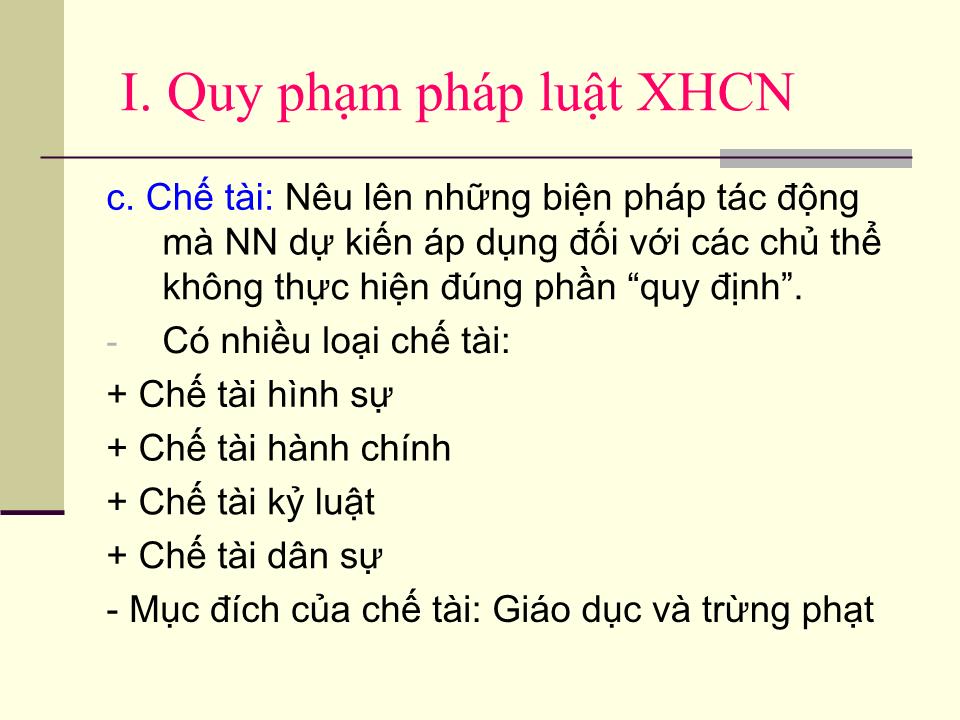 I. Quy phạm pháp luật XHCN

c. Chế tài: Nêu lên những biện pháp tác động mà NN dự kiến áp dụng đối với các chủ thể không thực hiện đúng phần “quy định”.

- Có nhiều loại chế tài:

+ Chế tài hình sự

+ Chế tài hành chính

+ Chế tài kỷ luật

+ Chế tài dân sự

- Mục đích của chế tài: Giáo dục và trừng phạt